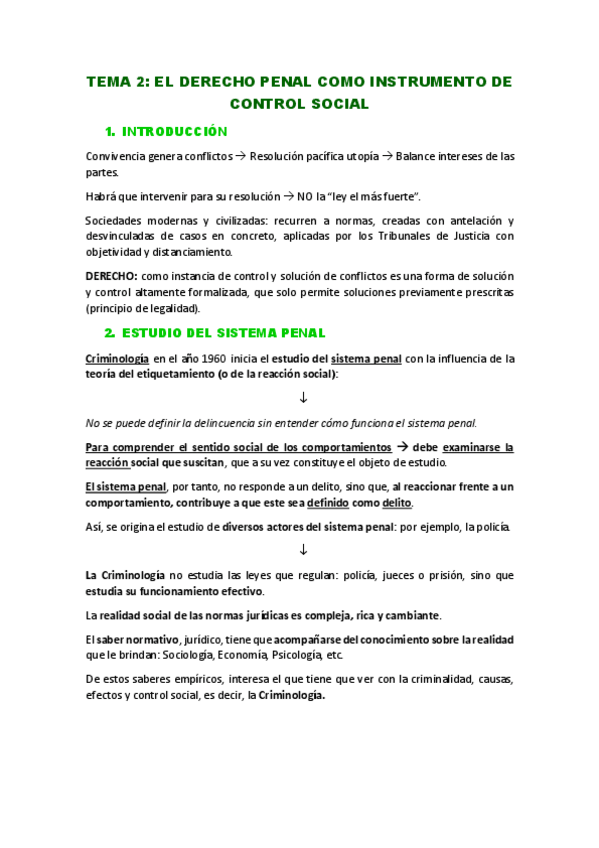 TEMA 2: EL DERECHO PENAL COMO INSTRUMENTO DE CONTROL SOCIAL

1. INTRODUCCIÓN

Convivencia genera conflictos → Resolución pacífica utopía → Balance intereses de las partes.

Habrá que intervenir para su resolución → NO la "ley el más fuerte".

Sociedades modernas y civilizadas: recurren a normas, creadas con antelación y desvinculadas de casos en concreto, aplicadas por los Tribunales de Justicia con objetividad y distanciamiento.

DERECHO: como instancia de control y solución de conflictos es una forma de solución y control altamente formalizada, que solo permite soluciones previamente prescritas (principio de legalidad).

2. ESTUDIO DEL SISTEMA PENAL

Criminología en el año 1960 inicia el estudio del sistema penal con la influencia de la teoría del etiquetamiento (o de la reacción social):

↓

No se puede definir la delincuencia sin entender cómo funciona el sistema penal.

Para comprender el sentido social de los comportamientos → debe examinarse la reacción social que suscitan, que a su vez constituye el objeto de estudio.

El sistema penal, por tanto, no responde a un delito, sino que, al reaccionar frente a un comportamiento, contribuye a que este sea definido como delito.

Así, se origina el estudio de diversos actores del sistema penal: por ejemplo, la policía.

↓

La Criminología no estudia las leyes que regulan: policía, jueces o prisión, sino que estudia su funcionamiento efectivo.

La realidad social de las normas jurídicas es compleja, rica y cambiante.

El saber normativo, jurídico, tiene que acompañarse del conocimiento sobre la realidad que le brindan: Sociología, Economía, Psicología, etc.

De estos saberes empíricos, interesa el que tiene que ver con la criminalidad, causas, efectos y control social, es decir, la Criminología.